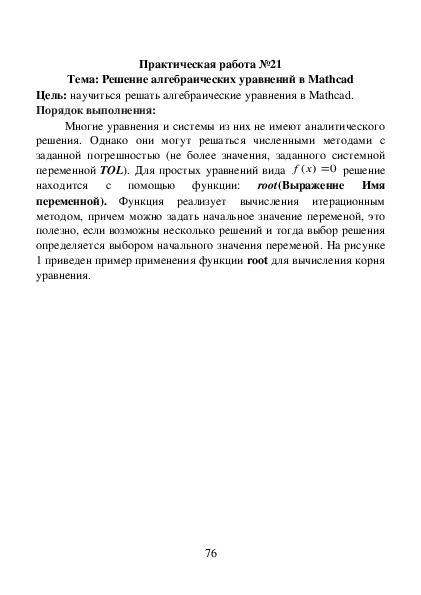 Практическая работа №21
Тема: Решение алгебраических уравнений в Mathcad

Цель: научиться решать алгебраические уравнения в Mathcad.

Порядок выполнения:

Многие уравнения и системы из них не имеют аналитического решения. Однако они могут решаться численными методами с заданной погрешностью (не более значения, заданного системной переменной TOL). Для простых уравнений вида $f(x)=0$ решение находится с помощью функции: root(Выражение Имя переменной). Функция реализует вычисления итерационным методом, причем можно задать начальное значение переменой, это полезно, если возможны несколько решений и тогда выбор решения определяется выбором начального значения переменой. На рисунке 1 приведен пример применения функции root для вычисления корня уравнения.

76